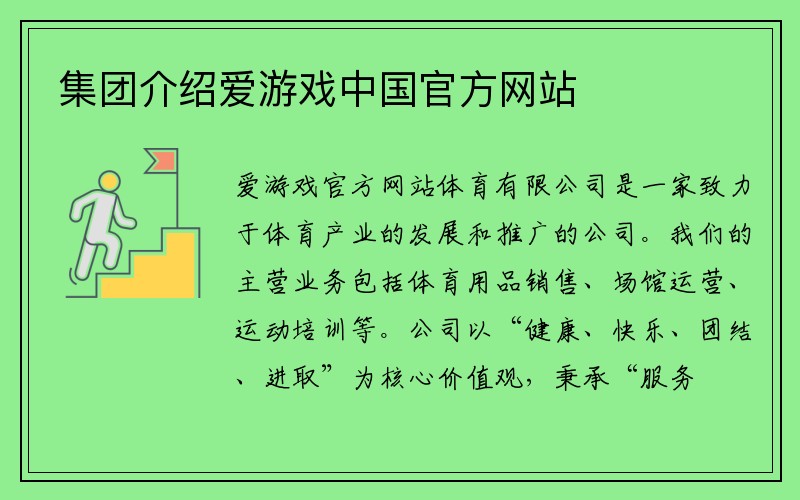 集团介绍爱游戏中国官方网站

爱游戏官方网站体育有限公司是一家致力于体育产业的发展和推广的公司。我们的主营业务包括体育用品销售、场馆运营、运动培训等。公司以“健康、快乐、团结、进取”为核心价值观，秉承“服务